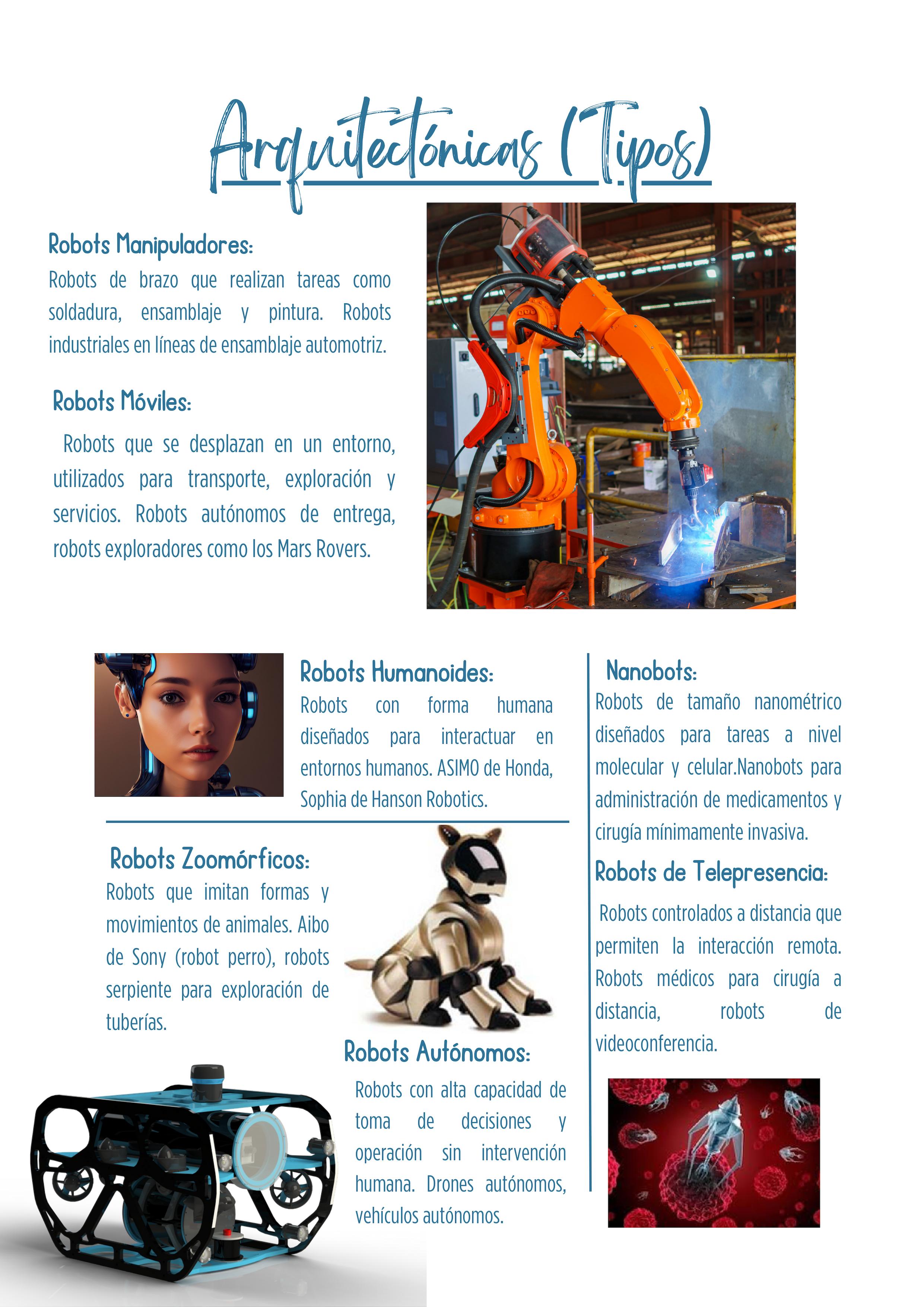 Arquitectónicas (Tipos)

Robots Manipuladores:

Robots de brazo que realizan tareas como soldadura, ensamblaje y pintura. Robots industriales en líneas de ensamblaje automotriz.

Robots Móviles:

Robots que se desplazan en un entorno, utilizados para transporte, exploración y servicios. Robots autónomos de entrega, robots exploradores como los Mars Rovers.

Robots Humanoides:

Robots con forma humana diseñados para interactuar en entornos humanos. ASIMO de Honda, Sophia de Hanson Robotics.

Robots Zoomórficos:

Robots que imitan formas y movimientos de animales. Aibo de Sony (robot perro), robots serpiente para exploración de tuberías.

Robots Autónomos:

Robots con alta capacidad de toma de decisiones y operación sin intervención humana. Drones autónomos, vehículos autónomos.

Nanobots:

Robots de tamaño nanométrico diseñados para tareas a nivel molecular y celular.Nanobots para administración de medicamentos y cirugía mínimamente invasiva.

Robots de Telepresencia:

Robots controlados a distancia que permiten la interacción remota. Robots médicos para cirugía a distancia, robots de videoconferencia.